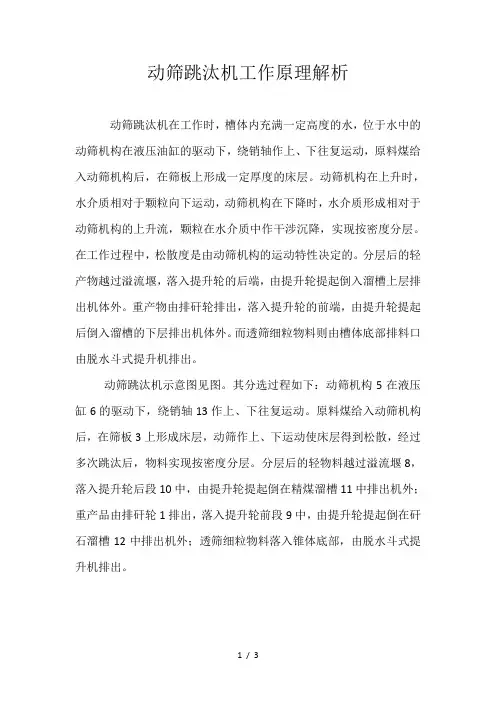 动筛跳汰机工作原理解析

动筛跳汰机在工作时，槽体内充满一定高度的水，位于水中的动筛机构在液压油缸的驱动下，绕销轴作上、下往复运动，原料煤给入动筛机构后，在筛板上形成一定厚度的床层。动筛机构在上升时，水介质相对于颗粒向下运动，动筛机构在下降时，水介质形成相对于动筛机构的上升流，颗粒在水介质中作干涉沉降，实现按密度分层。在工作过程中，松散度是由动筛机构的运动特性决定的。分层后的轻产物越过溢流堰，落入提升轮的后端，由提升轮提起倒入溜槽上层排出机体外。重产物由排矸轮排出，落入提升轮的前端，由提升轮提起后倒入溜槽的下层排出机体外。而透筛细粒物料则由槽体底部排料口由脱水斗式提升机排出。

动筛跳汰机示意图见图。其分选过程如下：动筛机构 5 在液压缸 6 的驱动下，绕销轴 13 作上、下往复运动。原料煤给入动筛机构后，在筛板 3 上形成床层，动筛作上、下运动使床层得到松散，经过多次跳汰后，物料实现按密度分层。分层后的轻物料越过溢流堰 8，落入提升轮后段 10 中，由提升轮提起倒在精煤溜槽 11 中排出机外；重产品由排矸轮 1 排出，落入提升轮前段 9 中，由提升轮提起倒在矸石溜槽 12 中排出机外；透筛细粒物料落入锥体底部，由脱水斗式提升机排出。

1 / 3